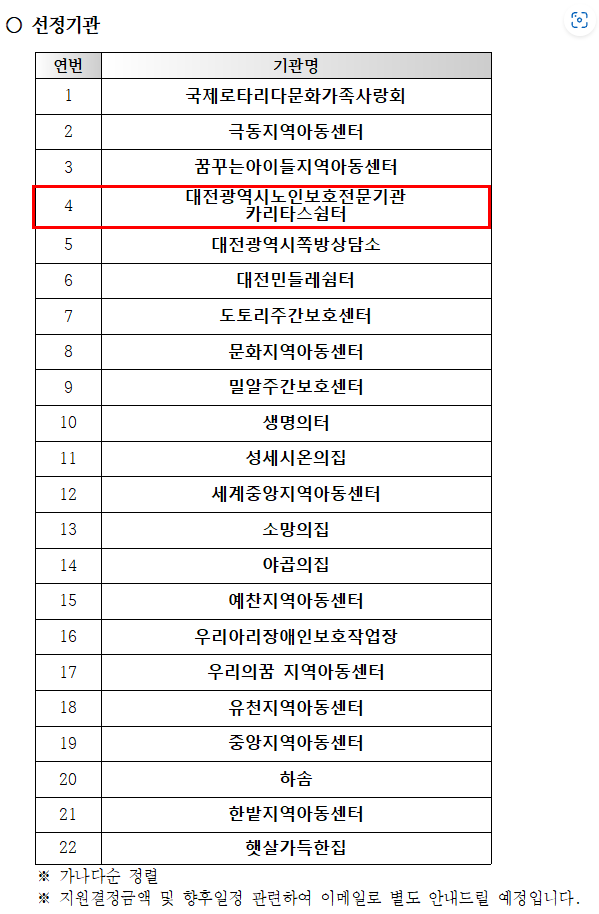 ○ 선정기관

| 연번 | 기관명 |
|---|---|
| 1 | 국제로타리다문화가족사랑회 |
| 2 | 극동지역아동센터 |
| 3 | 꿈꾸는아이들지역아동센터 |
| 4 | 대전광역시노인보호전문기관 카리타스쉼터 |
| 5 | 대전광역시쪽방상담소 |
| 6 | 대전민들레쉼터 |
| 7 | 도토리주간보호센터 |
| 8 | 문화지역아동센터 |
| 9 | 밀알주간보호센터 |
| 10 | 생명의터 |
| 11 | 성세시온의집 |
| 12 | 세계중앙지역아동센터 |
| 13 | 소망의집 |
| 14 | 야곱의집 |
| 15 | 예찬지역아동센터 |
| 16 | 우리아리장애인보호작업장 |
| 17 | 우리의꿈 지역아동센터 |
| 18 | 유천지역아동센터 |
| 19 | 중앙지역아동센터 |
| 20 | 하솜 |
| 21 | 한밭지역아동센터 |
| 22 | 햇살가득한집 |

※ 가나다순 정렬
※ 지원결정금액 및 향후일정 관련하여 이메일로 별도 안내드릴 예정입니다.